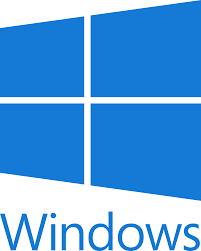 Windows